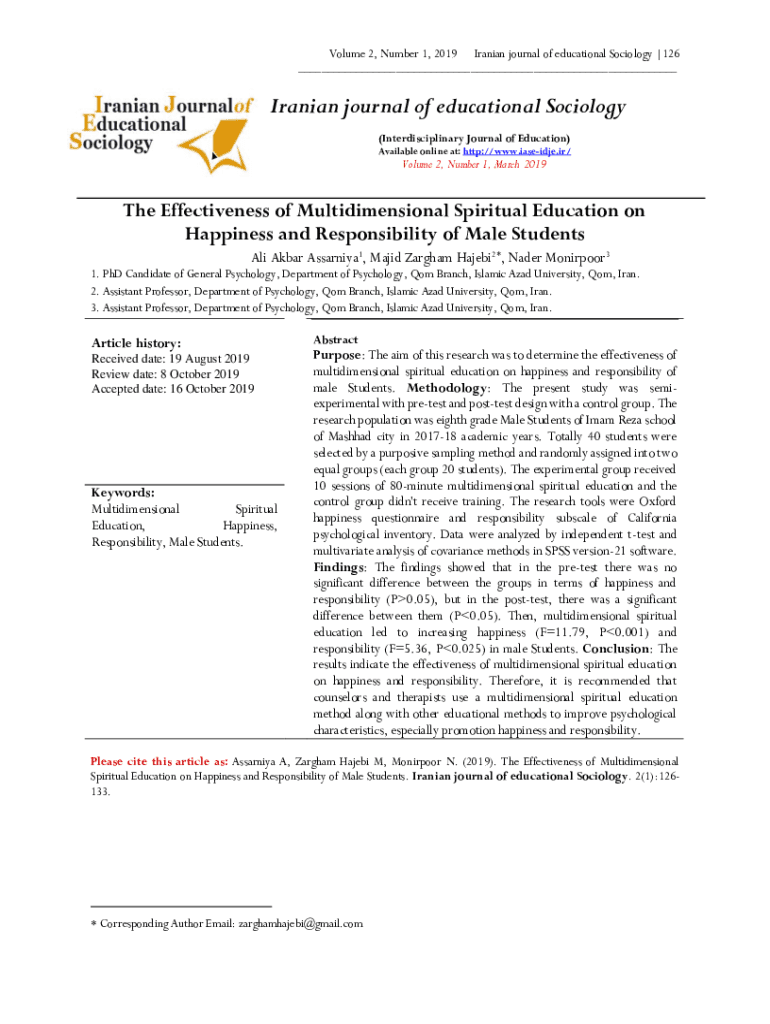 Volume 2, Number 1, 2019 Iranian journal of educational Sociology | 126

Iranian Journal of Educational Sociology

Iranian journal of educational Sociology

(Interdisciplinary Journal of Education)
Available online at: http://www.iase-idje.ir/
Volume 2, Number 1, March 2019

The Effectiveness of Multidimensional Spiritual Education on Happiness and Responsibility of Male Students

Ali Akbar Assarniya$^1$, Majid Zargham Hajebi$^{2*}$, Nader Monirpoor$^3$

1. PhD Candidate of General Psychology, Department of Psychology, Qom Branch, Islamic Azad University, Qom, Iran.
2. Assistant Professor, Department of Psychology, Qom Branch, Islamic Azad University, Qom, Iran.
3. Assistant Professor, Department of Psychology, Qom Branch, Islamic Azad University, Qom, Iran.

Article history:
Received date: 19 August 2019
Review date: 8 October 2019
Accepted date: 16 October 2019

Keywords:
Multidimensional Spiritual Education, Happiness, Responsibility, Male Students.

Abstract
Purpose: The aim of this research was to determine the effectiveness of multidimensional spiritual education on happiness and responsibility of male Students. Methodology: The present study was semi-experimental with pre-test and post-test design with a control group. The research population was eighth grade Male Students of Imam Reza school of Mashhad city in 2017-18 academic years. Totally 40 students were selected by a purposive sampling method and randomly assigned into two equal groups (each group 20 students). The experimental group received 10 sessions of 80-minute multidimensional spiritual education and the control group didn't receive training. The research tools were Oxford happiness questionnaire and responsibility subscale of California psychological inventory. Data were analyzed by independent t-test and multivariate analysis of covariance methods in SPSS version-21 software. Findings: The findings showed that in the pre-test there was no significant difference between the groups in terms of happiness and responsibility (P>0.05), but in the post-test, there was a significant difference between them (P<0.05). Then, multidimensional spiritual education led to increasing happiness (F=11.79, P<0.001) and responsibility (F=5.36, P<0.025) in male Students. Conclusion: The results indicate the effectiveness of multidimensional spiritual education on happiness and responsibility. Therefore, it is recommended that counselors and therapists use a multidimensional spiritual education method along with other educational methods to improve psychological characteristics, especially promotion happiness and responsibility.

Please cite this article as: Assarniya A, Zargham Hajebi M, Monirpoor N. (2019). The Effectiveness of Multidimensional Spiritual Education on Happiness and Responsibility of Male Students. Iranian journal of educational Sociology. 2(1):126-133.

* Corresponding Author Email: zarghamhajebi@gmail.com